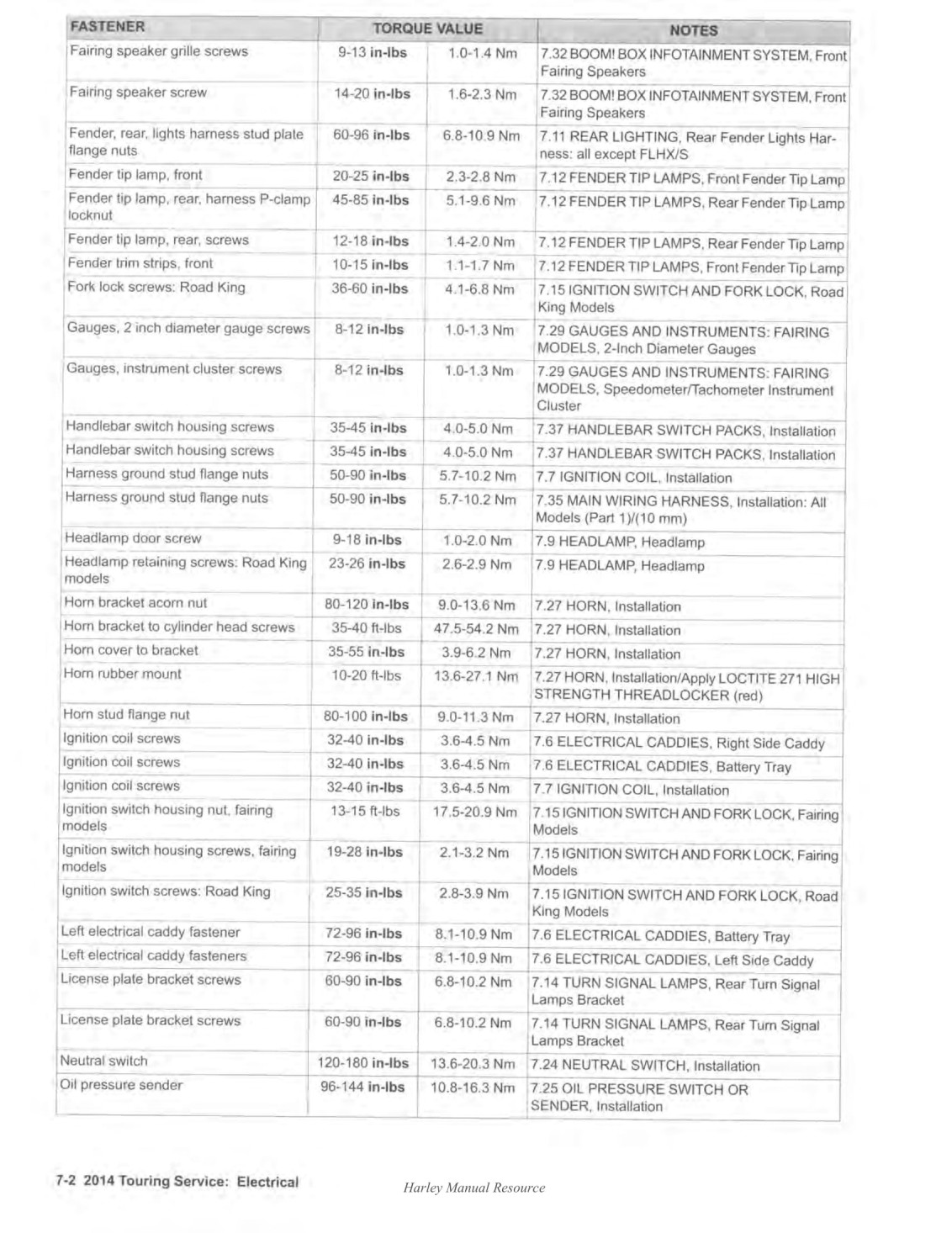 | FASTENER | TORQUE VALUE | | NOTES |
|---|---|---|---|
| Fairing speaker grille screws | 9-13 in-lbs | 1.0-1.4 Nm | 7.32 BOOM! BOX INFOTAINMENT SYSTEM, Front Fairing Speakers |
| Fairing speaker screw | 14-20 in-lbs | 1.6-2.3 Nm | 7.32 BOOM! BOX INFOTAINMENT SYSTEM, Front Fairing Speakers |
| Fender, rear, lights harness stud plate flange nuts | 60-96 in-lbs | 6.8-10.9 Nm | 7.11 REAR LIGHTING, Rear Fender Lights Harness: all except FLHX/S |
| Fender tip lamp, front | 20-25 in-lbs | 2.3-2.8 Nm | 7.12 FENDER TIP LAMPS, Front Fender Tip Lamp |
| Fender tip lamp, rear, harness P-clamp locknut | 45-85 in-lbs | 5.1-9.6 Nm | 7.12 FENDER TIP LAMPS, Rear Fender Tip Lamp |
| Fender tip lamp, rear, screws | 12-18 in-lbs | 1.4-2.0 Nm | 7.12 FENDER TIP LAMPS, Rear Fender Tip Lamp |
| Fender trim strips, front | 10-15 in-lbs | 1.1-1.7 Nm | 7.12 FENDER TIP LAMPS, Front Fender Tip Lamp |
| Fork lock screws: Road King | 36-60 in-lbs | 4.1-6.8 Nm | 7.15 IGNITION SWITCH AND FORK LOCK, Road King Models |
| Gauges, 2 inch diameter gauge screws | 8-12 in-lbs | 1.0-1.3 Nm | 7.29 GAUGES AND INSTRUMENTS: FAIRING MODELS, 2-Inch Diameter Gauges |
| Gauges, instrument cluster screws | 8-12 in-lbs | 1.0-1.3 Nm | 7.29 GAUGES AND INSTRUMENTS: FAIRING MODELS, Speedometer/Tachometer Instrument Cluster |
| Handlebar switch housing screws | 35-45 in-lbs | 4.0-5.0 Nm | 7.37 HANDLEBAR SWITCH PACKS, Installation |
| Handlebar switch housing screws | 35-45 in-lbs | 4.0-5.0 Nm | 7.37 HANDLEBAR SWITCH PACKS, Installation |
| Harness ground stud flange nuts | 50-90 in-lbs | 5.7-10.2 Nm | 7.7 IGNITION COIL, Installation |
| Harness ground stud flange nuts | 50-90 in-lbs | 5.7-10.2 Nm | 7.35 MAIN WIRING HARNESS, Installation: All Models (Part 1)/(10 mm) |
| Headlamp door screw | 9-18 in-lbs | 1.0-2.0 Nm | 7.9 HEADLAMP, Headlamp |
| Headlamp retaining screws: Road King models | 23-26 in-lbs | 2.6-2.9 Nm | 7.9 HEADLAMP, Headlamp |
| Horn bracket acorn nut | 80-120 in-lbs | 9.0-13.6 Nm | 7.27 HORN, Installation |
| Horn bracket to cylinder head screws | 35-40 ft-lbs | 47.5-54.2 Nm | 7.27 HORN, Installation |
| Horn cover to bracket | 35-55 in-lbs | 3.9-6.2 Nm | 7.27 HORN, Installation |
| Horn rubber mount | 10-20 ft-lbs | 13.6-27.1 Nm | 7.27 HORN, Installation/Apply LOCTITE 271 HIGH STRENGTH THREADLOCKER (red) |
| Horn stud flange nut | 80-100 in-lbs | 9.0-11.3 Nm | 7.27 HORN, Installation |
| Ignition coil screws | 32-40 in-lbs | 3.6-4.5 Nm | 7.6 ELECTRICAL CADDIES, Right Side Caddy |
| Ignition coil screws | 32-40 in-lbs | 3.6-4.5 Nm | 7.6 ELECTRICAL CADDIES, Battery Tray |
| Ignition coil screws | 32-40 in-lbs | 3.6-4.5 Nm | 7.7 IGNITION COIL, Installation |
| Ignition switch housing nut, fairing models | 13-15 ft-lbs | 17.5-20.9 Nm | 7.15 IGNITION SWITCH AND FORK LOCK, Fairing Models |
| Ignition switch housing screws, fairing models | 19-28 in-lbs | 2.1-3.2 Nm | 7.15 IGNITION SWITCH AND FORK LOCK, Fairing Models |
| Ignition switch screws: Road King | 25-35 in-lbs | 2.8-3.9 Nm | 7.15 IGNITION SWITCH AND FORK LOCK, Road King Models |
| Left electrical caddy fastener | 72-96 in-lbs | 8.1-10.9 Nm | 7.6 ELECTRICAL CADDIES, Battery Tray |
| Left electrical caddy fasteners | 72-96 in-lbs | 8.1-10.9 Nm | 7.6 ELECTRICAL CADDIES, Left Side Caddy |
| License plate bracket screws | 60-90 in-lbs | 6.8-10.2 Nm | 7.14 TURN SIGNAL LAMPS, Rear Turn Signal Lamps Bracket |
| License plate bracket screws | 60-90 in-lbs | 6.8-10.2 Nm | 7.14 TURN SIGNAL LAMPS, Rear Turn Signal Lamps Bracket |
| Neutral switch | 120-180 in-lbs | 13.6-20.3 Nm | 7.24 NEUTRAL SWITCH, Installation |
| Oil pressure sender | 96-144 in-lbs | 10.8-16.3 Nm | 7.25 OIL PRESSURE SWITCH OR SENDER, Installation |

7-2 2014 Touring Service: Electrical

Harley Manual Resource